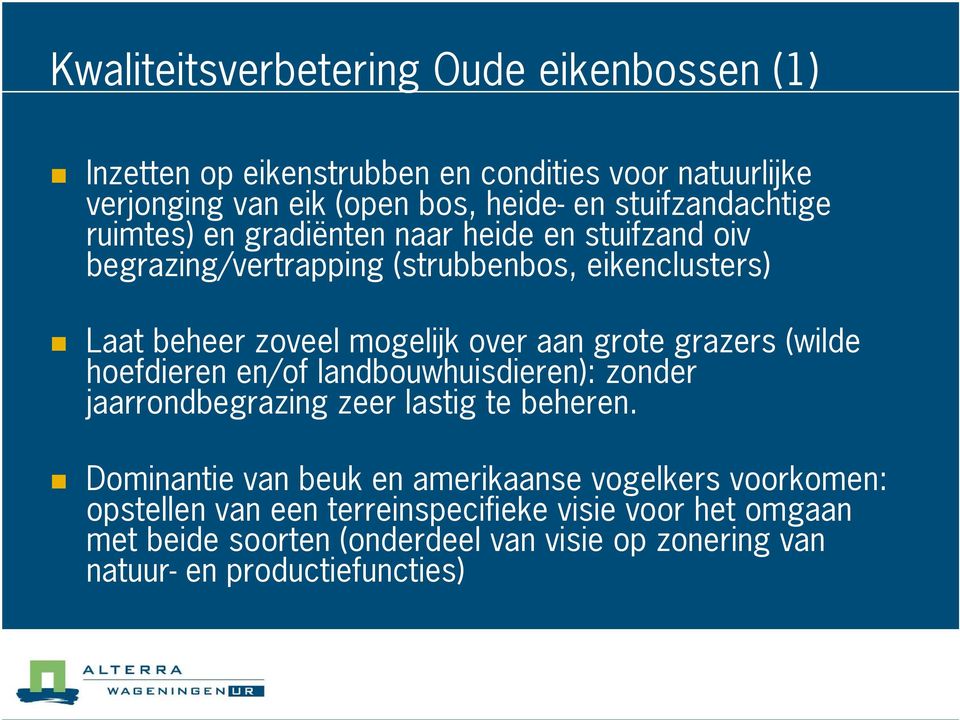 Kwaliteitsverbetering Oude eikenbossen (1)

Inzetten op eikenstrubben en condities voor natuurlijke verjonging van eik (open bos, heide- en stuifzandachtige ruimtes) en gradiënten naar heide en stuifzand oiv begrazing/vertrapping (strubbenbos, eikenclusters)

Laat beheer zoveel mogelijk over aan grote grazers (wilde hoefdieren en/of landbouwhuisdieren): zonder jaarrondbegrazing zeer lastig te beheren.

Dominantie van beuk en amerikaanse vogelkers voorkomen: opstellen van een terreinspecifieke visie voor het omgaan met beide soorten (onderdeel van visie op zonering van natuur- en productiefuncties)

ALTERRA
WAGENINGEN UR